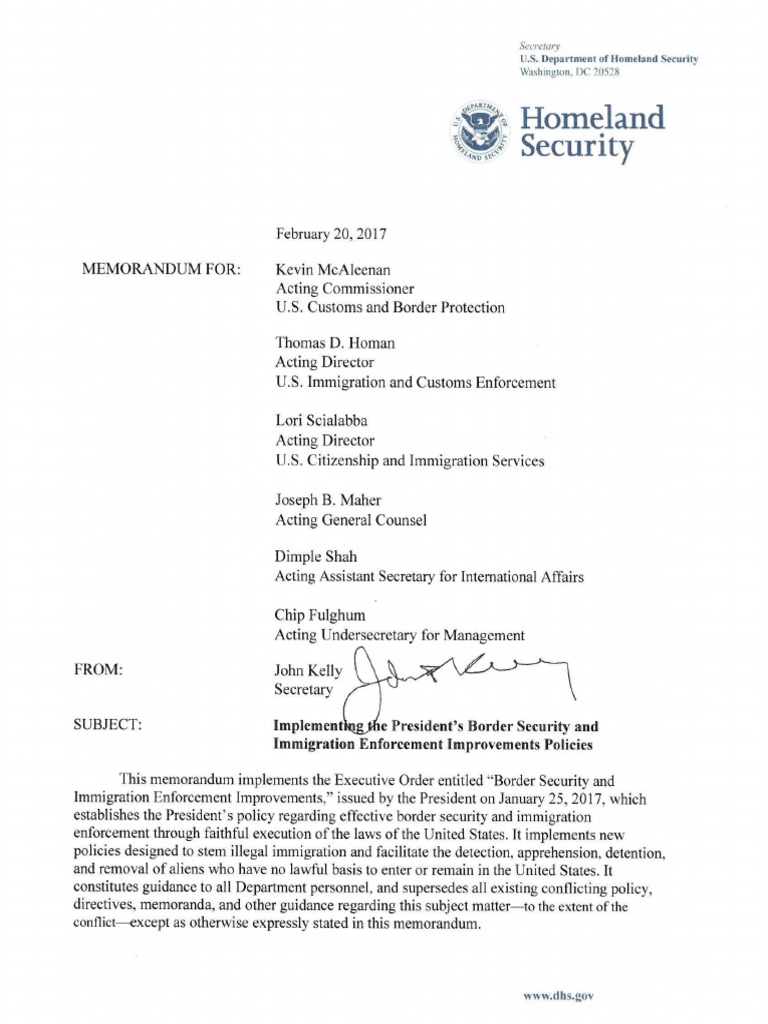 Secretary
U.S. Department of Homeland Security
Washington, DC 20528

U.S. DEPARTMENT OF HOMELAND SECURITY

Homeland Security

February 20, 2017

MEMORANDUM FOR: Kevin McAleenan
Acting Commissioner
U.S. Customs and Border Protection

Thomas D. Homan
Acting Director
U.S. Immigration and Customs Enforcement

Lori Scialabba
Acting Director
U.S. Citizenship and Immigration Services

Joseph B. Maher
Acting General Counsel

Dimple Shah
Acting Assistant Secretary for International Affairs

Chip Fulghum
Acting Undersecretary for Management

FROM: John Kelly
Secretary

SUBJECT: Implementing the President's Border Security and Immigration Enforcement Improvements Policies

This memorandum implements the Executive Order entitled "Border Security and Immigration Enforcement Improvements," issued by the President on January 25, 2017, which establishes the President's policy regarding effective border security and immigration enforcement through faithful execution of the laws of the United States. It implements new policies designed to stem illegal immigration and facilitate the detection, apprehension, detention, and removal of aliens who have no lawful basis to enter or remain in the United States. It constitutes guidance to all Department personnel, and supersedes all existing conflicting policy, directives, memoranda, and other guidance regarding this subject matter—to the extent of the conflict—except as otherwise expressly stated in this memorandum.

www.dhs.gov